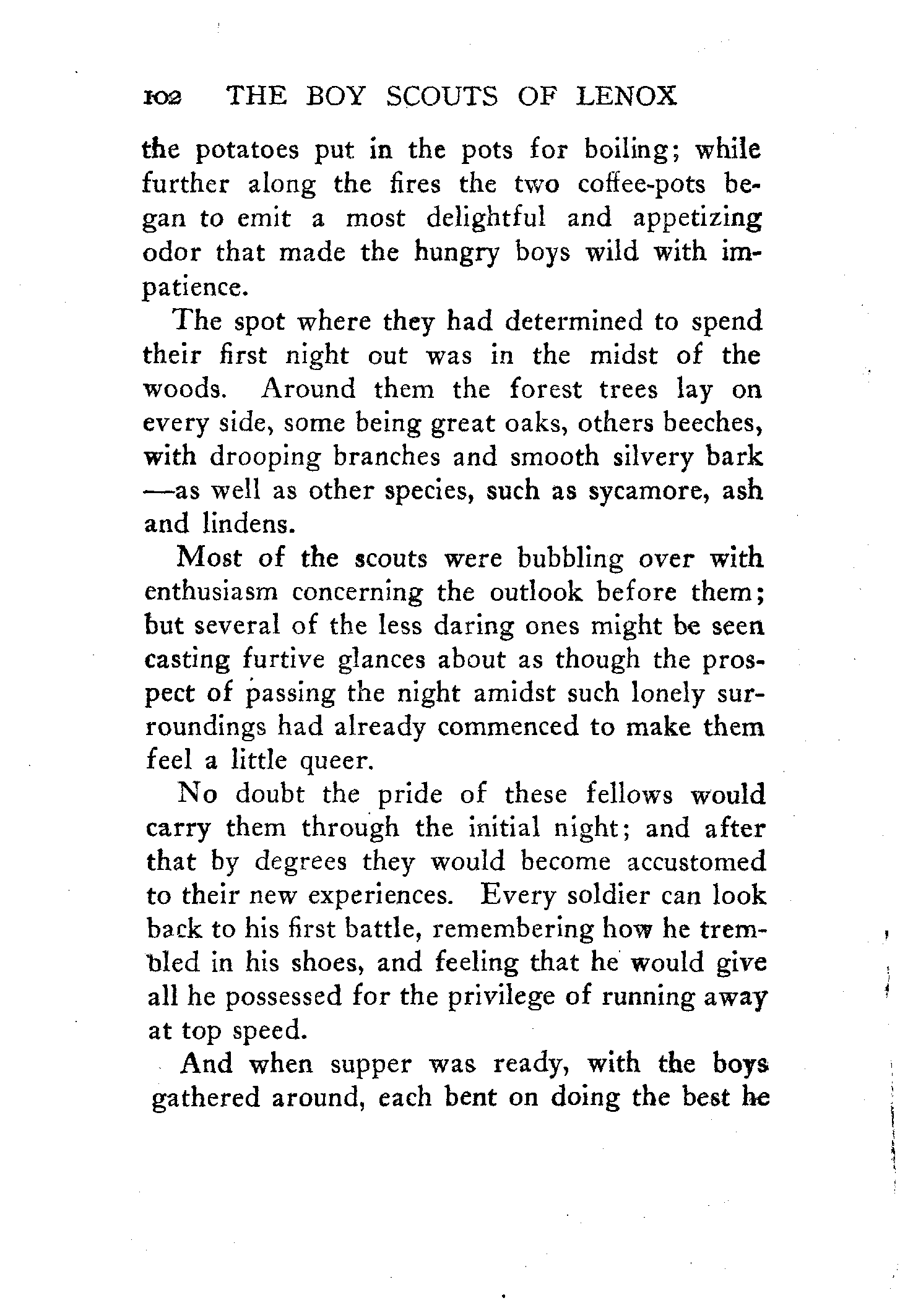 102 THE BOY SCOUTS OF LENOX

the potatoes put in the pots for boiling; while further along the fires the two coffee-pots began to emit a most delightful and appetizing odor that made the hungry boys wild with impatience.

The spot where they had determined to spend their first night out was in the midst of the woods. Around them the forest trees lay on every side, some being great oaks, others beeches, with drooping branches and smooth silvery bark —as well as other species, such as sycamore, ash and lindens.

Most of the scouts were bubbling over with enthusiasm concerning the outlook before them; but several of the less daring ones might be seen casting furtive glances about as though the prospect of passing the night amidst such lonely surroundings had already commenced to make them feel a little queer.

No doubt the pride of these fellows would carry them through the initial night; and after that by degrees they would become accustomed to their new experiences. Every soldier can look back to his first battle, remembering how he trembled in his shoes, and feeling that he would give all he possessed for the privilege of running away at top speed.

And when supper was ready, with the boys gathered around, each bent on doing the best he